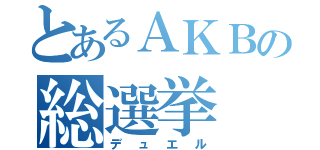 とあるＡＫＢの
総選挙
デュエル